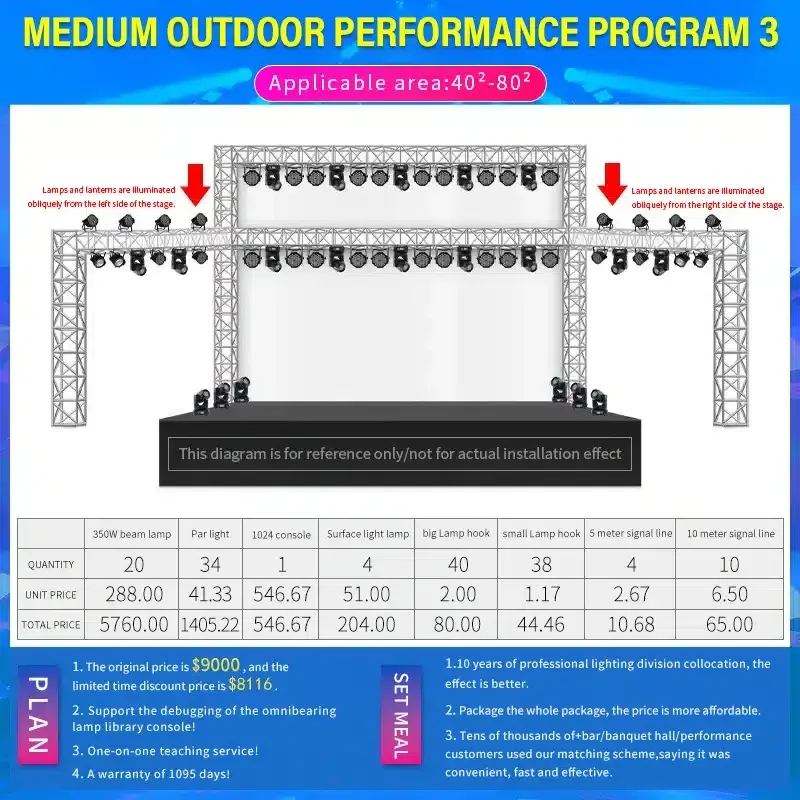 MEDIUM OUTDOOR PERFORMANCE PROGRAM 3

Applicable area:$40^2$-$80^2$

Lamps and lanterns are illuminated obliquely from the left side of the stage.

Lamps and lanterns are illuminated obliquely from the right side of the stage.

This diagram is for reference only/not for actual installation effect

| | 350W beam lamp | Par light | 1024 console | Surface light lamp | big Lamp hook | small Lamp hook | 5 meter signal line | 10 meter signal line |
|---|---|---|---|---|---|---|---|---|
| QUANTITY | 20 | 34 | 1 | 4 | 40 | 38 | 4 | 10 |
| UNIT PRICE | 288.00 | 41.33 | 546.67 | 51.00 | 2.00 | 1.17 | 2.67 | 6.50 |
| TOTAL PRICE | 5760.00 | 1405.22 | 546.67 | 204.00 | 80.00 | 44.46 | 10.68 | 65.00 |

PLAN

1. The original price is $9000 , and the limited time discount price is $8116 .

2. Support the debugging of the omnibearing lamp library console!

3. One-on-one teaching service!

4. A warranty of 1095 days!

SET MEAL

1.10 years of professional lighting division collocation, the effect is better.

2. Package the whole package, the price is more affordable.

3. Tens of thousands of+bar/banquet hall/performance customers used our matching scheme,saying it was convenient, fast and effective.